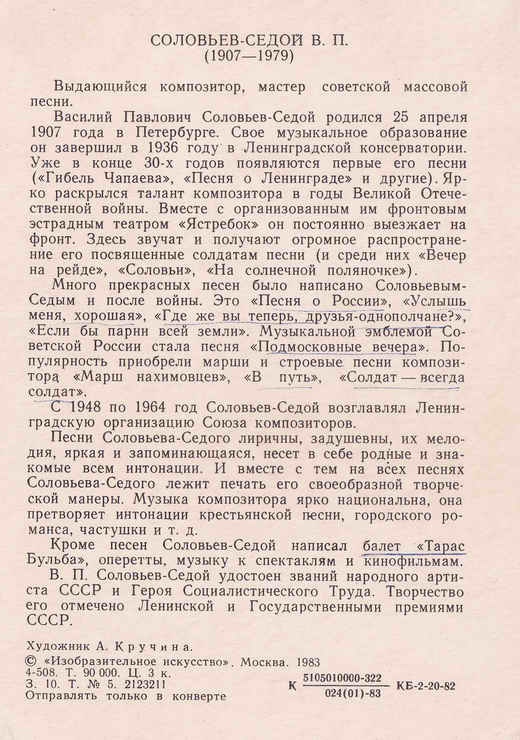 СОЛОВЬЕВ-СЕДОЙ В. П.
(1907—1979)

Выдающийся композитор, мастер советской массовой песни.

Василий Павлович Соловьев-Седой родился 25 апреля 1907 года в Петербурге. Свое музыкальное образование он завершил в 1936 году в Ленинградской консерватории. Уже в конце 30-х годов появляются первые его песни («Гибель Чапаева», «Песня о Ленинграде» и другие). Ярко раскрылся талант композитора в годы Великой Отечественной войны. Вместе с организованным им фронтовым эстрадным театром «Ястребок» он постоянно выезжает на фронт. Здесь звучат и получают огромное распространение его посвященные солдатам песни (и среди них «Вечер на рейде», «Соловьи», «На солнечной поляночке»).

Много прекрасных песен было написано Соловьевым-Седым и после войны. Это «Песня о России», «Услышь меня, хорошая», «Где же вы теперь, друзья-однополчане?», «Если бы парни всей земли». Музыкальной эмблемой Советской России стала песня «Подмосковные вечера». Популярность приобрели марши и строевые песни композитора «Марш нахимовцев», «В путь», «Солдат — всегда солдат».

С 1948 по 1964 год Соловьев-Седой возглавлял Ленинградскую организацию Союза композиторов.

Песни Соловьева-Седого лиричны, задушевны, их мелодия, яркая и запоминающаяся, несет в себе родные и знакомые всем интонации. И вместе с тем на всех песнях Соловьева-Седого лежит печать его своеобразной творческой манеры. Музыка композитора ярко национальна, она претворяет интонации крестьянской песни, городского романса, частушки и т. д.

Кроме песен Соловьев-Седой написал балет «Тарас Бульба», оперетты, музыку к спектаклям и кинофильмам.

В. П. Соловьев-Седой удостоен званий народного артиста СССР и Героя Социалистического Труда. Творчество его отмечено Ленинской и Государственными премиями СССР.

Художник А. Кручина.
© «Изобразительное искусство». Москва. 1983
4-508. Т. 90 000. Ц. 3 к.
З. 10. Т. № 5. 2123211
Отправлять только в конверте

К $\frac{5105010000-322}{024(01)-83}$ КБ-2-20-82